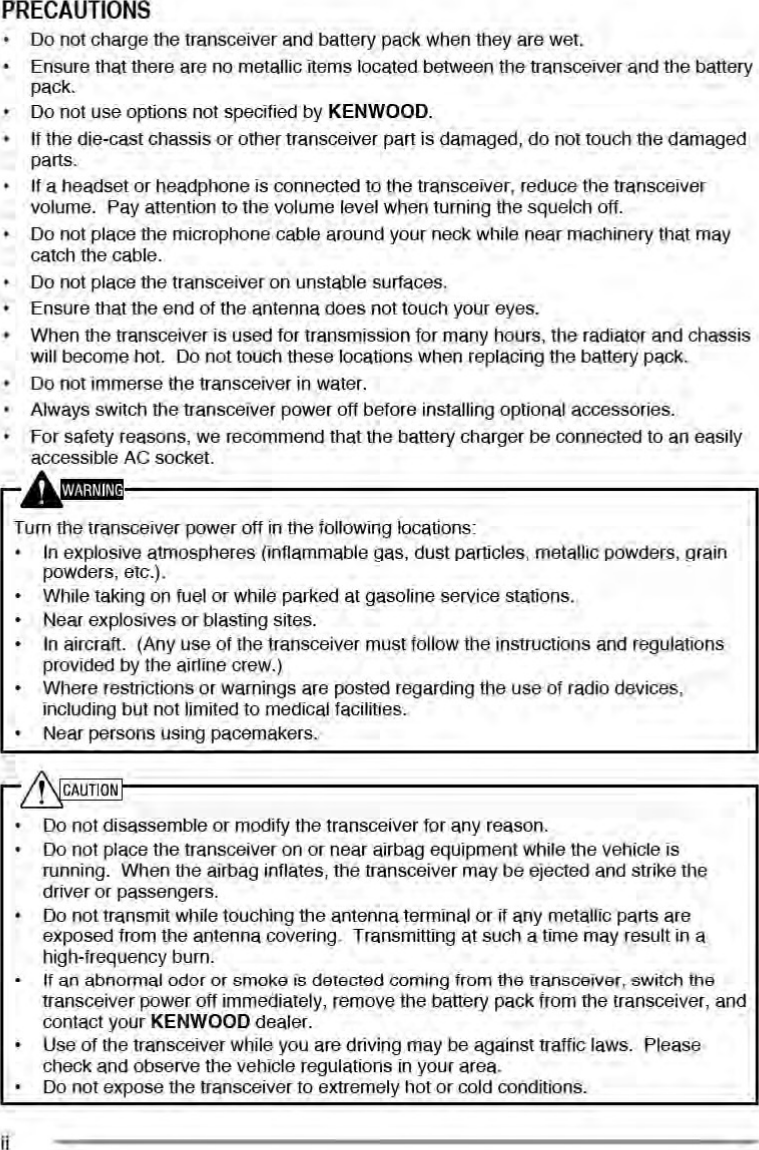 PRECAUTIONS

• Do not charge the transceiver and battery pack when they are wet.
• Ensure that there are no metallic items located between the transceiver and the battery pack.
• Do not use options not specified by KENWOOD.
• If the die-cast chassis or other transceiver part is damaged, do not touch the damaged parts.
• If a headset or headphone is connected to the transceiver, reduce the transceiver volume. Pay attention to the volume level when turning the squelch off.
• Do not place the microphone cable around your neck while near machinery that may catch the cable.
• Do not place the transceiver on unstable surfaces.
• Ensure that the end of the antenna does not touch your eyes.
• When the transceiver is used for transmission for many hours, the radiator and chassis will become hot. Do not touch these locations when replacing the battery pack.
• Do not immerse the transceiver in water.
• Always switch the transceiver power off before installing optional accessories.
• For safety reasons, we recommend that the battery charger be connected to an easily accessible AC socket.

WARNING

Turn the transceiver power off in the following locations:
• In explosive atmospheres (inflammable gas, dust particles, metallic powders, grain powders, etc.).
• While taking on fuel or while parked at gasoline service stations.
• Near explosives or blasting sites.
• In aircraft. (Any use of the transceiver must follow the instructions and regulations provided by the airline crew.)
• Where restrictions or warnings are posted regarding the use of radio devices, including but not limited to medical facilities.
• Near persons using pacemakers.

CAUTION

• Do not disassemble or modify the transceiver for any reason.
• Do not place the transceiver on or near airbag equipment while the vehicle is running. When the airbag inflates, the transceiver may be ejected and strike the driver or passengers.
• Do not transmit while touching the antenna terminal or if any metallic parts are exposed from the antenna covering. Transmitting at such a time may result in a high-frequency burn.
• If an abnormal odor or smoke is detected coming from the transceiver, switch the transceiver power off immediately, remove the battery pack from the transceiver, and contact your KENWOOD dealer.
• Use of the transceiver while you are driving may be against traffic laws. Please check and observe the vehicle regulations in your area.
• Do not expose the transceiver to extremely hot or cold conditions.

ii